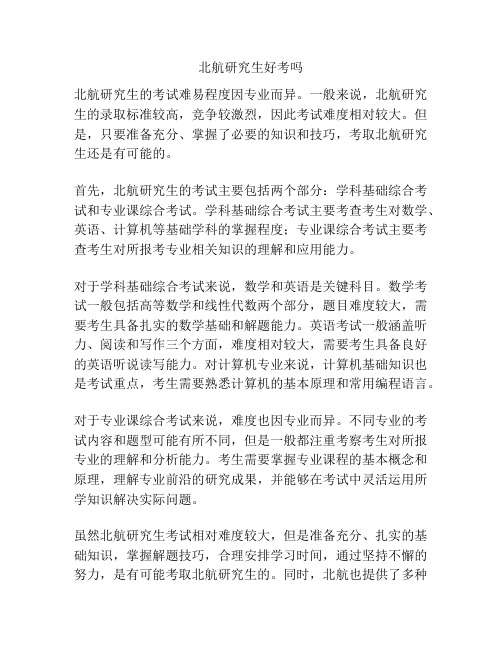 北航研究生好考吗

北航研究生的考试难易程度因专业而异。一般来说，北航研究生的录取标准较高，竞争较激烈，因此考试难度相对较大。但是，只要准备充分、掌握了必要的知识和技巧，考取北航研究生还是有可能的。

首先，北航研究生的考试主要包括两个部分：学科基础综合考试和专业课综合考试。学科基础综合考试主要考查考生对数学、英语、计算机等基础学科的掌握程度；专业课综合考试主要考查考生对所报考专业相关知识的理解和应用能力。

对于学科基础综合考试来说，数学和英语是关键科目。数学考试一般包括高等数学和线性代数两个部分，题目难度较大，需要考生具备扎实的数学基础和解题能力。英语考试一般涵盖听力、阅读和写作三个方面，难度相对较大，需要考生具备良好的英语听说读写能力。对计算机专业来说，计算机基础知识也是考试重点，考生需要熟悉计算机的基本原理和常用编程语言。

对于专业课综合考试来说，难度也因专业而异。不同专业的考试内容和题型可能有所不同，但是一般都注重考察考生对所报专业的理解和分析能力。考生需要掌握专业课程的基本概念和原理，理解专业前沿的研究成果，并能够在考试中灵活运用所学知识解决实际问题。

虽然北航研究生考试相对难度较大，但是准备充分、扎实的基础知识，掌握解题技巧，合理安排学习时间，通过坚持不懈的努力，是有可能考取北航研究生的。同时，北航也提供了多种